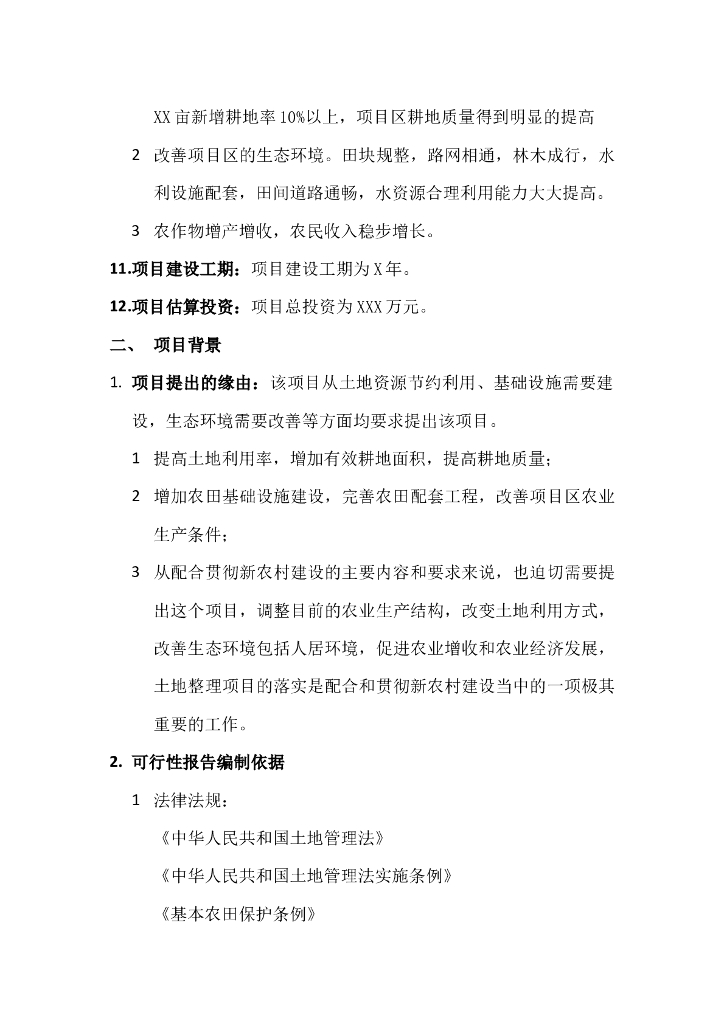 XX亩新增耕地率10%以上，项目区耕地质量得到明显的提高

2 改善项目区的生态环境。田块规整，路网相通，林木成行，水利设施配套，田间道路通畅，水资源合理利用能力大大提高。

3 农作物增产增收，农民收入稳步增长。

11.项目建设工期：项目建设工期为X年。

12.项目估算投资：项目总投资为XXX万元。

二、 项目背景

1. 项目提出的缘由：该项目从土地资源节约利用、基础设施需要建设，生态环境需要改善等方面均要求提出该项目。

1 提高土地利用率，增加有效耕地面积，提高耕地质量；

2 增加农田基础设施建设，完善农田配套工程，改善项目区农业生产条件；

3 从配合贯彻新农村建设的主要内容和要求来说，也迫切需要提出这个项目，调整目前的农业生产结构，改变土地利用方式，改善生态环境包括人居环境，促进农业增收和农业经济发展，土地整理项目的落实是配合和贯彻新农村建设当中的一项极其重要的工作。

2. 可行性报告编制依据

1 法律法规：

《中华人民共和国土地管理法》

《中华人民共和国土地管理法实施条例》

《基本农田保护条例》